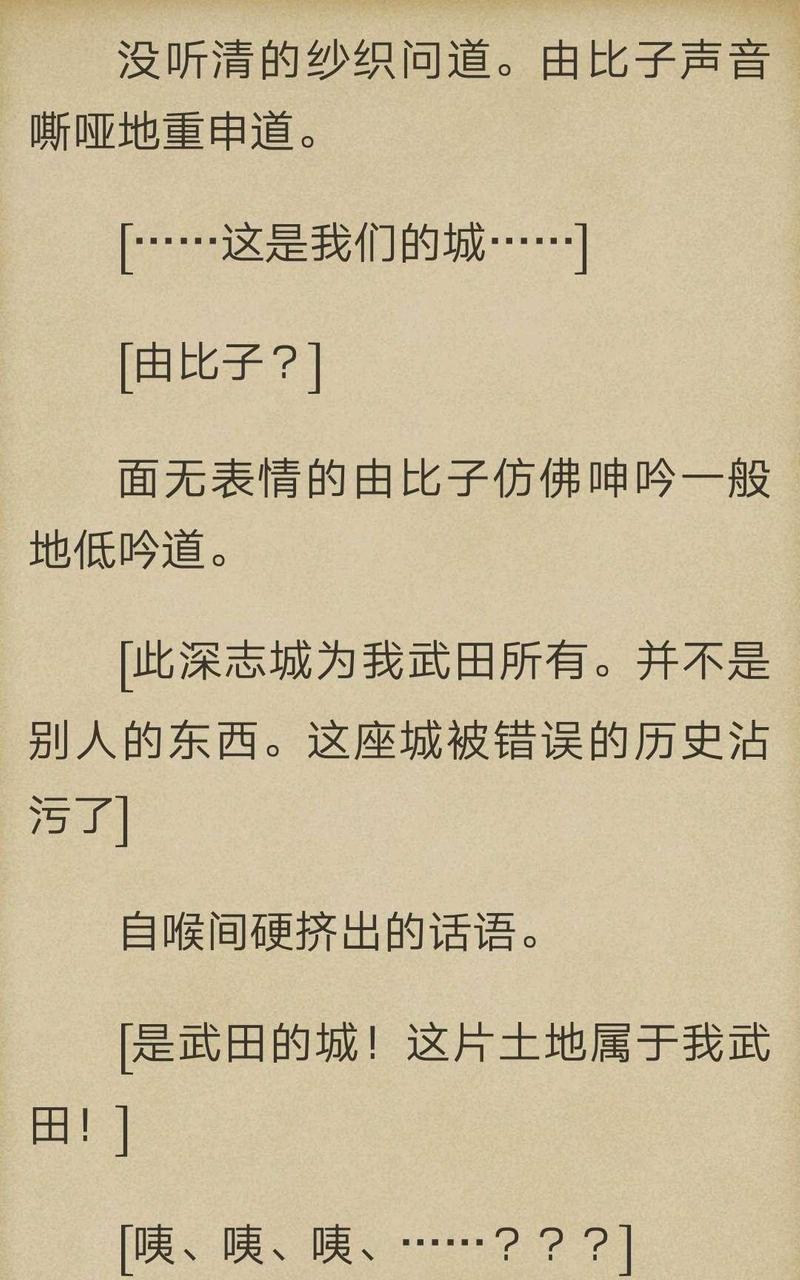 没听清的纱织问道。由比子声音嘶哑地重申道。

[……这是我们的城……]

[由比子？]

面无表情的由比子仿佛呻吟一般地低吟道。

[此深志城为我武田所有。并不是别人的东西。这座城被错误的历史沾污了]

自喉间硬挤出的话语。

[是武田的城！这片土地属于我武田！]

[咦、咦、咦、……？？？]